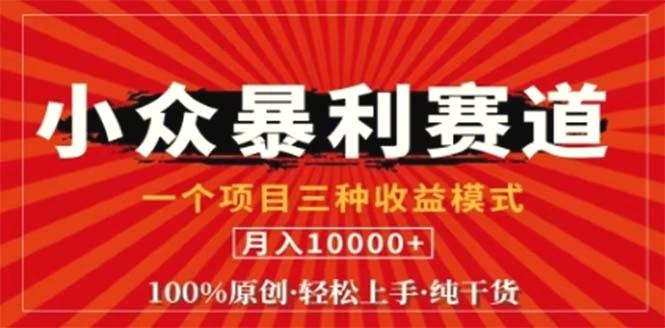 小众暴利赛道

一个项目三种收益模式

月入10000+

100%原创·轻松上手·纯干货